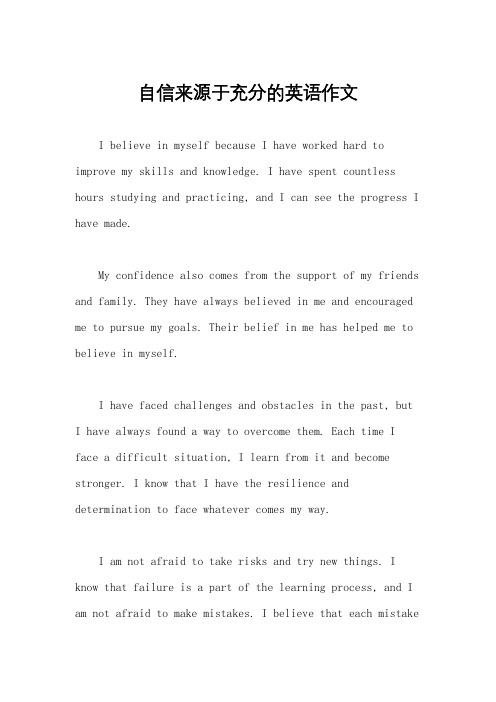 自信来源于充分的英语作文

I believe in myself because I have worked hard to improve my skills and knowledge. I have spent countless hours studying and practicing, and I can see the progress I have made.

My confidence also comes from the support of my friends and family. They have always believed in me and encouraged me to pursue my goals. Their belief in me has helped me to believe in myself.

I have faced challenges and obstacles in the past, but I have always found a way to overcome them. Each time I face a difficult situation, I learn from it and become stronger. I know that I have the resilience and determination to face whatever comes my way.

I am not afraid to take risks and try new things. I know that failure is a part of the learning process, and I am not afraid to make mistakes. I believe that each mistake